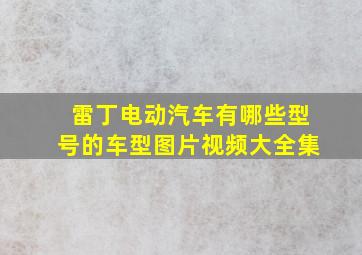 雷丁电动汽车有哪些型号的车型图片视频大全集